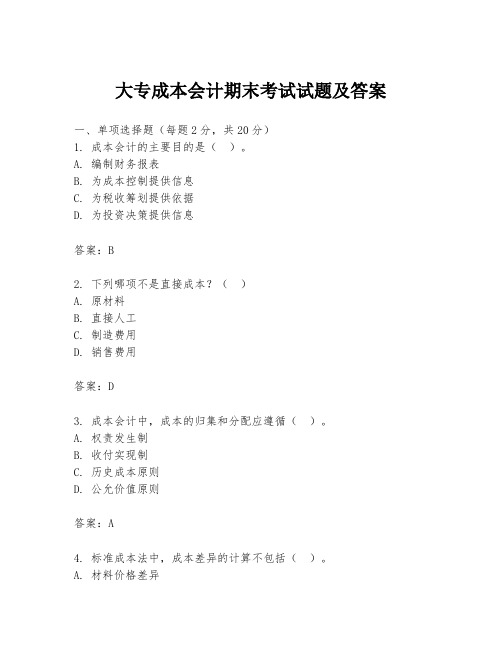 大专成本会计期末考试试题及答案

一、单项选择题（每题2分，共20分）
1. 成本会计的主要目的是（ ）。
A. 编制财务报表
B. 为成本控制提供信息
C. 为税收筹划提供依据
D. 为投资决策提供信息

答案：B

2. 下列哪项不是直接成本？（ ）
A. 原材料
B. 直接人工
C. 制造费用
D. 销售费用

答案：D

3. 成本会计中，成本的归集和分配应遵循（ ）。
A. 权责发生制
B. 收付实现制
C. 历史成本原则
D. 公允价值原则

答案：A

4. 标准成本法中，成本差异的计算不包括（ ）。
A. 材料价格差异